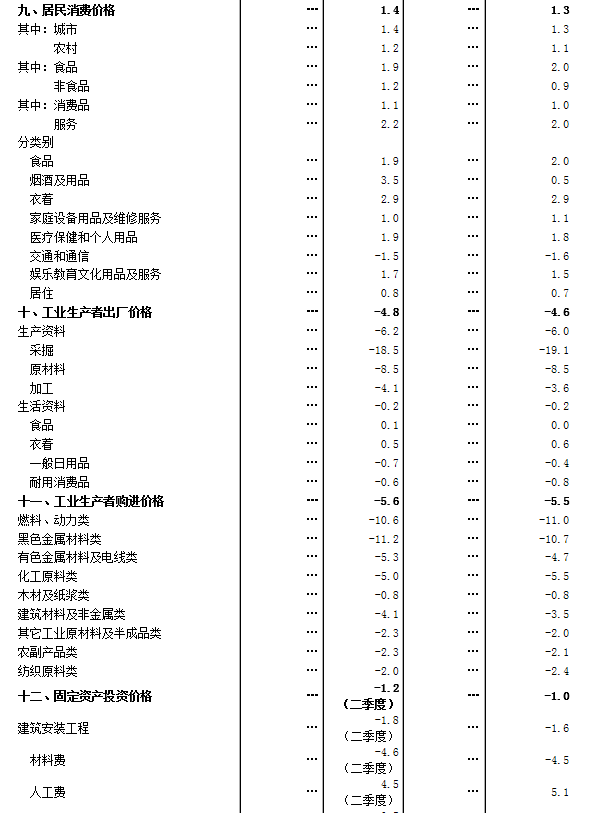 | | | | | |
|---|---|---|---|---|
| 九、居民消费价格 | … | 1.4 | … | 1.3 |
| 其中：城市 | … | 1.4 | … | 1.3 |
| 农村 | … | 1.2 | … | 1.1 |
| 其中：食品 | … | 1.9 | … | 2.0 |
| 非食品 | … | 1.2 | … | 0.9 |
| 其中：消费品 | … | 1.1 | … | 1.0 |
| 服务 | … | 2.2 | … | 2.0 |
| 分类别 | | | | |
| 食品 | … | 1.9 | … | 2.0 |
| 烟酒及用品 | … | 3.5 | … | 0.5 |
| 衣着 | … | 2.9 | … | 2.9 |
| 家庭设备用品及维修服务 | … | 1.0 | … | 1.1 |
| 医疗保健和个人用品 | … | 1.9 | … | 1.8 |
| 交通和通信 | … | -1.5 | … | -1.6 |
| 娱乐教育文化用品及服务 | … | 1.7 | … | 1.5 |
| 居住 | … | 0.8 | … | 0.7 |
| 十、工业生产者出厂价格 | … | -4.8 | … | -4.6 |
| 生产资料 | … | -6.2 | … | -6.0 |
| 采掘 | … | -18.5 | … | -19.1 |
| 原材料 | … | -8.5 | … | -8.5 |
| 加工 | … | -4.1 | … | -3.6 |
| 生活资料 | … | -0.2 | … | -0.2 |
| 食品 | … | 0.1 | … | 0.0 |
| 衣着 | … | 0.5 | … | 0.6 |
| 一般日用品 | … | -0.7 | … | -0.4 |
| 耐用消费品 | … | -0.6 | … | -0.8 |
| 十一、工业生产者购进价格 | … | -5.6 | … | -5.5 |
| 燃料、动力类 | … | -10.6 | … | -11.0 |
| 黑色金属材料类 | … | -11.2 | … | -10.7 |
| 有色金属材料及电线类 | … | -5.3 | … | -4.7 |
| 化工原料类 | … | -5.0 | … | -5.5 |
| 木材及纸浆类 | … | -0.8 | … | -0.8 |
| 建筑材料及非金属类 | … | -4.1 | … | -3.5 |
| 其它工业原材料及半成品类 | … | -2.3 | … | -2.0 |
| 农副产品类 | … | -2.3 | … | -2.1 |
| 纺织原料类 | … | -2.0 | … | -2.4 |
| 十二、固定资产投资价格 | … | -1.2（二季度） | … | -1.0 |
| 建筑安装工程 | … | -1.8（二季度） | … | -1.6 |
| 材料费 | … | -4.6（二季度） | … | -4.5 |
| 人工费 | … | 4.5（二季度） | … | 5.1 |